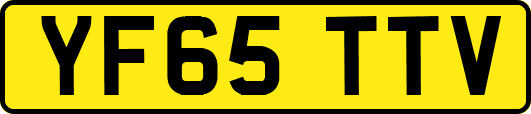 YF65 TTV